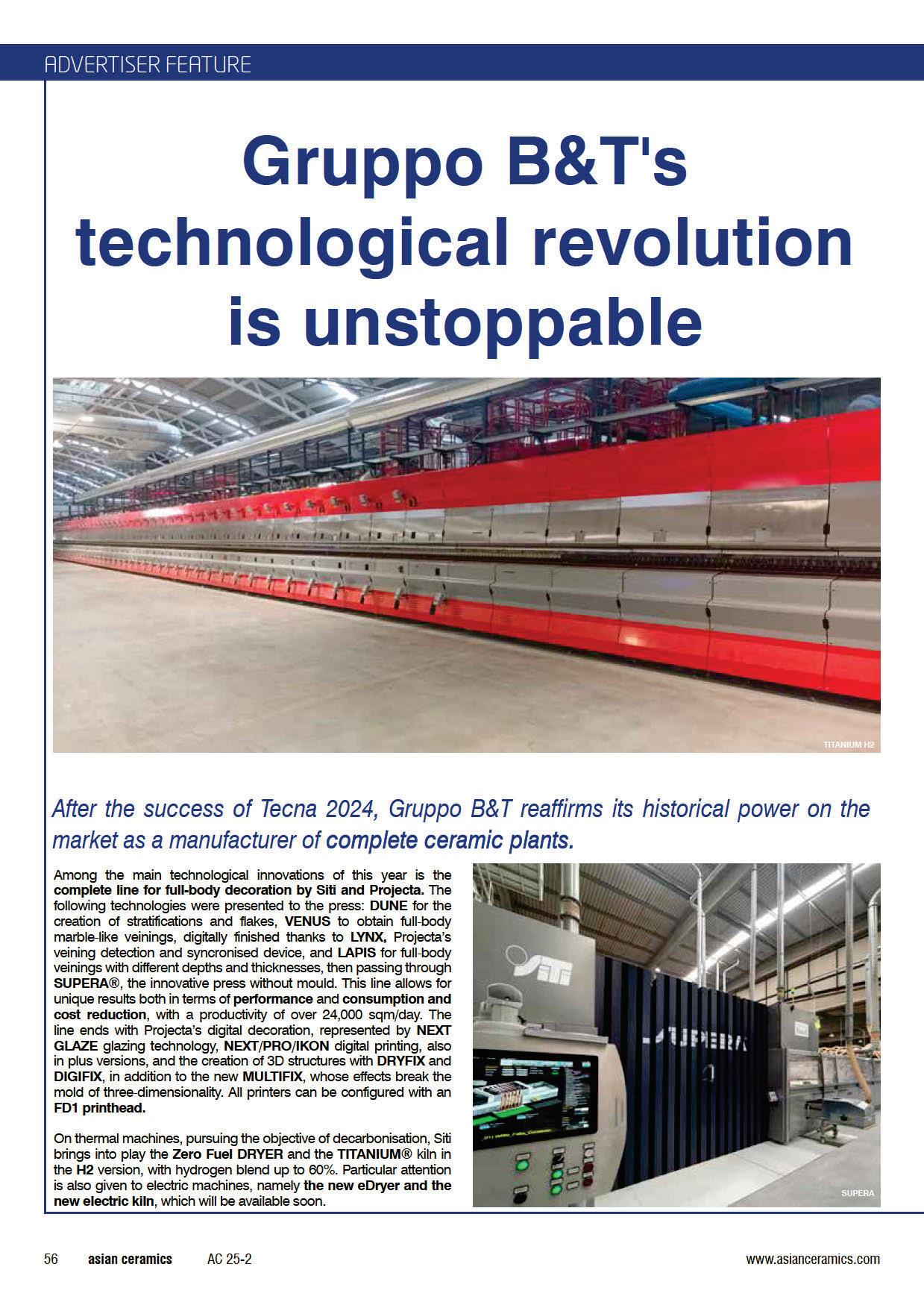 ADVERTISER FEATURE

Gruppo B&T's technological revolution is unstoppable

TITANIUM H2

After the success of Tecna 2024, Gruppo B&T reaffirms its historical power on the market as a manufacturer of complete ceramic plants.

Among the main technological innovations of this year is the complete line for full-body decoration by Siti and Projecta. The following technologies were presented to the press: DUNE for the creation of stratifications and flakes, VENUS to obtain full-body marble-like veinings, digitally finished thanks to LYNX, Projecta's veining detection and syncronised device, and LAPIS for full-body veinings with different depths and thicknesses, then passing through SUPERA®, the innovative press without mould. This line allows for unique results both in terms of performance and consumption and cost reduction, with a productivity of over 24,000 sqm/day. The line ends with Projecta's digital decoration, represented by NEXT GLAZE glazing technology, NEXT/PRO/IKON digital printing, also in plus versions, and the creation of 3D structures with DRYFIX and DIGIFIX, in addition to the new MULTIFIX, whose effects break the mold of three-dimensionality. All printers can be configured with an FD1 printhead.

On thermal machines, pursuing the objective of decarbonisation, Siti brings into play the Zero Fuel DRYER and the TITANIUM® kiln in the H2 version, with hydrogen blend up to 60%. Particular attention is also given to electric machines, namely the new eDryer and the new electric kiln, which will be available soon.

SITI

SUPERA

SUPERA

56 asian ceramics AC 25-2 www.asianceramics.com